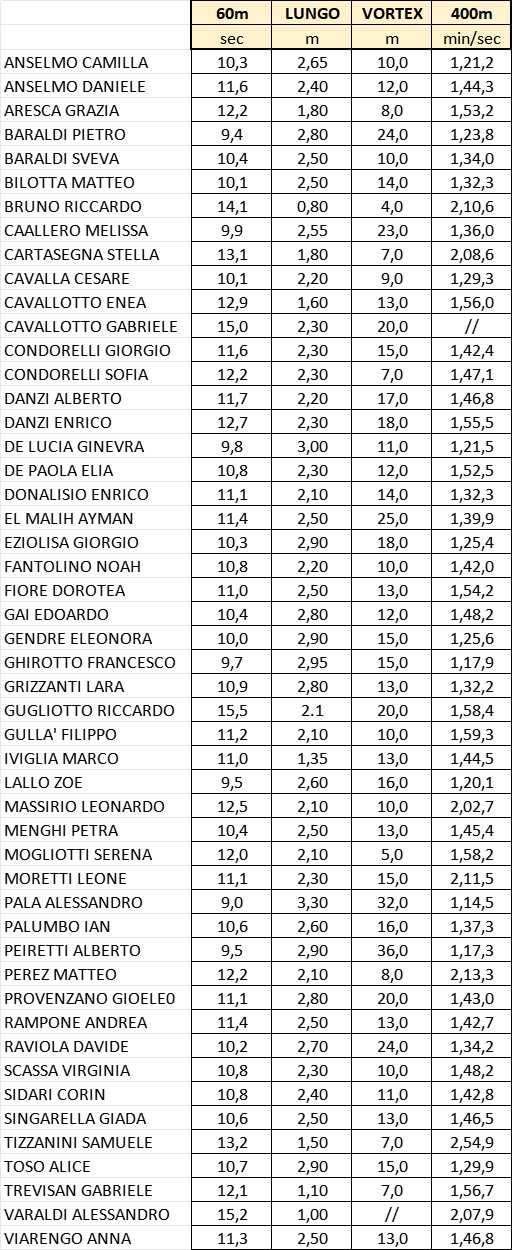 | | 60m | LUNGO | VORTEX | 400m |
|---|---|---|---|---|
| | sec | m | m | min/sec |
| ANSELMO CAMILLA | 10,3 | 2,65 | 10,0 | 1,21,2 |
| ANSELMO DANIELE | 11,6 | 2,40 | 12,0 | 1,44,3 |
| ARESCA GRAZIA | 12,2 | 1,80 | 8,0 | 1,53,2 |
| BARALDI PIETRO | 9,4 | 2,80 | 24,0 | 1,23,8 |
| BARALDI SVEVA | 10,4 | 2,50 | 10,0 | 1,34,0 |
| BILOTTA MATTEO | 10,1 | 2,50 | 14,0 | 1,32,3 |
| BRUNO RICCARDO | 14,1 | 0,80 | 4,0 | 2,10,6 |
| CAALLERO MELISSA | 9,9 | 2,55 | 23,0 | 1,36,0 |
| CARTASEGNA STELLA | 13,1 | 1,80 | 7,0 | 2,08,6 |
| CAVALLA CESARE | 10,1 | 2,20 | 9,0 | 1,29,3 |
| CAVALLOTTO ENEA | 12,9 | 1,60 | 13,0 | 1,56,0 |
| CAVALLOTTO GABRIELE | 15,0 | 2,30 | 20,0 | // |
| CONDORELLI GIORGIO | 11,6 | 2,30 | 15,0 | 1,42,4 |
| CONDORELLI SOFIA | 12,2 | 2,30 | 7,0 | 1,47,1 |
| DANZI ALBERTO | 11,7 | 2,20 | 17,0 | 1,46,8 |
| DANZI ENRICO | 12,7 | 2,30 | 18,0 | 1,55,5 |
| DE LUCIA GINEVRA | 9,8 | 3,00 | 11,0 | 1,21,5 |
| DE PAOLA ELIA | 10,8 | 2,30 | 12,0 | 1,52,5 |
| DONALISIO ENRICO | 11,1 | 2,10 | 14,0 | 1,32,3 |
| EL MALIH AYMAN | 11,4 | 2,50 | 25,0 | 1,39,9 |
| EZIOLISA GIORGIO | 10,3 | 2,90 | 18,0 | 1,25,4 |
| FANTOLINO NOAH | 10,8 | 2,20 | 10,0 | 1,42,0 |
| FIORE DOROTEA | 11,0 | 2,50 | 13,0 | 1,54,2 |
| GAI EDOARDO | 10,4 | 2,80 | 12,0 | 1,48,2 |
| GENDRE ELEONORA | 10,0 | 2,90 | 15,0 | 1,25,6 |
| GHIROTTO FRANCESCO | 9,7 | 2,95 | 15,0 | 1,17,9 |
| GRIZZANTI LARA | 10,9 | 2,80 | 13,0 | 1,32,2 |
| GUGLIOTTO RICCARDO | 15,5 | 2.1 | 20,0 | 1,58,4 |
| GULLA' FILIPPO | 11,2 | 2,10 | 10,0 | 1,59,3 |
| IVIGLIA MARCO | 11,0 | 1,35 | 13,0 | 1,44,5 |
| LALLO ZOE | 9,5 | 2,60 | 16,0 | 1,20,1 |
| MASSIRIO LEONARDO | 12,5 | 2,10 | 10,0 | 2,02,7 |
| MENGHI PETRA | 10,4 | 2,50 | 13,0 | 1,45,4 |
| MOGLIOTTI SERENA | 12,0 | 2,10 | 5,0 | 1,58,2 |
| MORETTI LEONE | 11,1 | 2,30 | 15,0 | 2,11,5 |
| PALA ALESSANDRO | 9,0 | 3,30 | 32,0 | 1,14,5 |
| PALUMBO IAN | 10,6 | 2,60 | 16,0 | 1,37,3 |
| PEIRETTI ALBERTO | 9,5 | 2,90 | 36,0 | 1,17,3 |
| PEREZ MATTEO | 12,2 | 2,10 | 8,0 | 2,13,3 |
| PROVENZANO GIOELE0 | 11,1 | 2,80 | 20,0 | 1,43,0 |
| RAMPONE ANDREA | 11,4 | 2,50 | 13,0 | 1,42,7 |
| RAVIOLA DAVIDE | 10,2 | 2,70 | 24,0 | 1,34,2 |
| SCASSA VIRGINIA | 10,8 | 2,30 | 10,0 | 1,48,2 |
| SIDARI CORIN | 10,8 | 2,40 | 11,0 | 1,42,8 |
| SINGARELLA GIADA | 10,6 | 2,50 | 13,0 | 1,46,5 |
| TIZZANINI SAMUELE | 13,2 | 1,50 | 7,0 | 2,54,9 |
| TOSO ALICE | 10,7 | 2,90 | 15,0 | 1,29,9 |
| TREVISAN GABRIELE | 12,1 | 1,10 | 7,0 | 1,56,7 |
| VARALDI ALESSANDRO | 15,2 | 1,00 | // | 2,07,9 |
| VIARENGO ANNA | 11,3 | 2,50 | 13,0 | 1,46,8 |